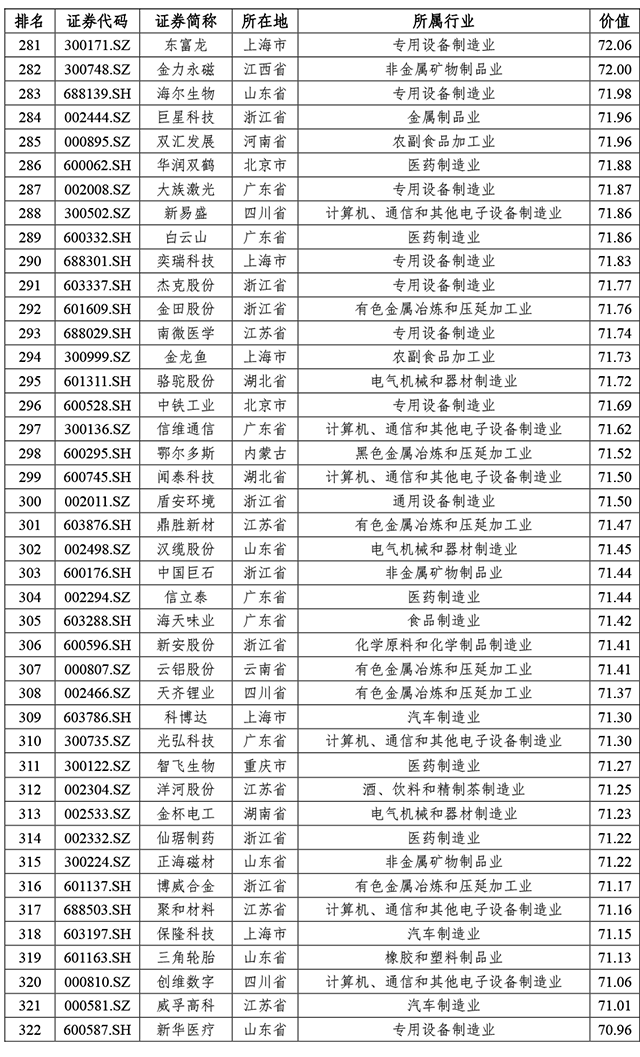 | 排名 | 证券代码 | 证券简称 | 所在地 | 所属行业 | 价值 |
|---|---|---|---|---|---|
| 281 | 300171.SZ | 东富龙 | 上海市 | 专用设备制造业 | 72.06 |
| 282 | 300748.SZ | 金力永磁 | 江西省 | 非金属矿物制品业 | 72.00 |
| 283 | 688139.SH | 海尔生物 | 山东省 | 专用设备制造业 | 71.98 |
| 284 | 002444.SZ | 巨星科技 | 浙江省 | 金属制品业 | 71.96 |
| 285 | 000895.SZ | 双汇发展 | 河南省 | 农副食品加工业 | 71.96 |
| 286 | 600062.SH | 华润双鹤 | 北京市 | 医药制造业 | 71.88 |
| 287 | 002008.SZ | 大族激光 | 广东省 | 专用设备制造业 | 71.87 |
| 288 | 300502.SZ | 新易盛 | 四川省 | 计算机、通信和其他电子设备制造业 | 71.86 |
| 289 | 600332.SH | 白云山 | 广东省 | 医药制造业 | 71.86 |
| 290 | 688301.SH | 奕瑞科技 | 上海市 | 专用设备制造业 | 71.83 |
| 291 | 603337.SH | 杰克股份 | 浙江省 | 专用设备制造业 | 71.77 |
| 292 | 601609.SH | 金田股份 | 浙江省 | 有色金属冶炼和压延加工业 | 71.76 |
| 293 | 688029.SH | 南微医学 | 江苏省 | 专用设备制造业 | 71.74 |
| 294 | 300999.SZ | 金龙鱼 | 上海市 | 农副食品加工业 | 71.73 |
| 295 | 601311.SH | 骆驼股份 | 湖北省 | 电气机械和器材制造业 | 71.72 |
| 296 | 600528.SH | 中铁工业 | 北京市 | 专用设备制造业 | 71.69 |
| 297 | 300136.SZ | 信维通信 | 广东省 | 计算机、通信和其他电子设备制造业 | 71.62 |
| 298 | 600295.SH | 鄂尔多斯 | 内蒙古 | 黑色金属冶炼和压延加工业 | 71.52 |
| 299 | 600745.SH | 闻泰科技 | 湖北省 | 计算机、通信和其他电子设备制造业 | 71.50 |
| 300 | 002011.SZ | 盾安环境 | 浙江省 | 通用设备制造业 | 71.50 |
| 301 | 603876.SH | 鼎胜新材 | 江苏省 | 有色金属冶炼和压延加工业 | 71.47 |
| 302 | 002498.SZ | 汉缆股份 | 山东省 | 电气机械和器材制造业 | 71.45 |
| 303 | 600176.SH | 中国巨石 | 浙江省 | 非金属矿物制品业 | 71.44 |
| 304 | 002294.SZ | 信立泰 | 广东省 | 医药制造业 | 71.44 |
| 305 | 603288.SH | 海天味业 | 广东省 | 食品制造业 | 71.42 |
| 306 | 600596.SH | 新安股份 | 浙江省 | 化学原料和化学制品制造业 | 71.41 |
| 307 | 000807.SZ | 云铝股份 | 云南省 | 有色金属冶炼和压延加工业 | 71.41 |
| 308 | 002466.SZ | 天齐锂业 | 四川省 | 有色金属冶炼和压延加工业 | 71.37 |
| 309 | 603786.SH | 科博达 | 上海市 | 汽车制造业 | 71.30 |
| 310 | 300735.SZ | 光弘科技 | 广东省 | 计算机、通信和其他电子设备制造业 | 71.30 |
| 311 | 300122.SZ | 智飞生物 | 重庆市 | 医药制造业 | 71.27 |
| 312 | 002304.SZ | 洋河股份 | 江苏省 | 酒、饮料和精制茶制造业 | 71.25 |
| 313 | 002533.SZ | 金杯电工 | 湖南省 | 电气机械和器材制造业 | 71.23 |
| 314 | 002332.SZ | 仙琚制药 | 浙江省 | 医药制造业 | 71.22 |
| 315 | 300224.SZ | 正海磁材 | 山东省 | 非金属矿物制品业 | 71.22 |
| 316 | 601137.SH | 博威合金 | 浙江省 | 有色金属冶炼和压延加工业 | 71.17 |
| 317 | 688503.SH | 聚和材料 | 江苏省 | 计算机、通信和其他电子设备制造业 | 71.16 |
| 318 | 603197.SH | 保隆科技 | 上海市 | 汽车制造业 | 71.15 |
| 319 | 601163.SH | 三角轮胎 | 山东省 | 橡胶和塑料制品业 | 71.13 |
| 320 | 000810.SZ | 创维数字 | 四川省 | 计算机、通信和其他电子设备制造业 | 71.06 |
| 321 | 000581.SZ | 威孚高科 | 江苏省 | 汽车制造业 | 71.01 |
| 322 | 600587.SH | 新华医疗 | 山东省 | 专用设备制造业 | 70.96 |